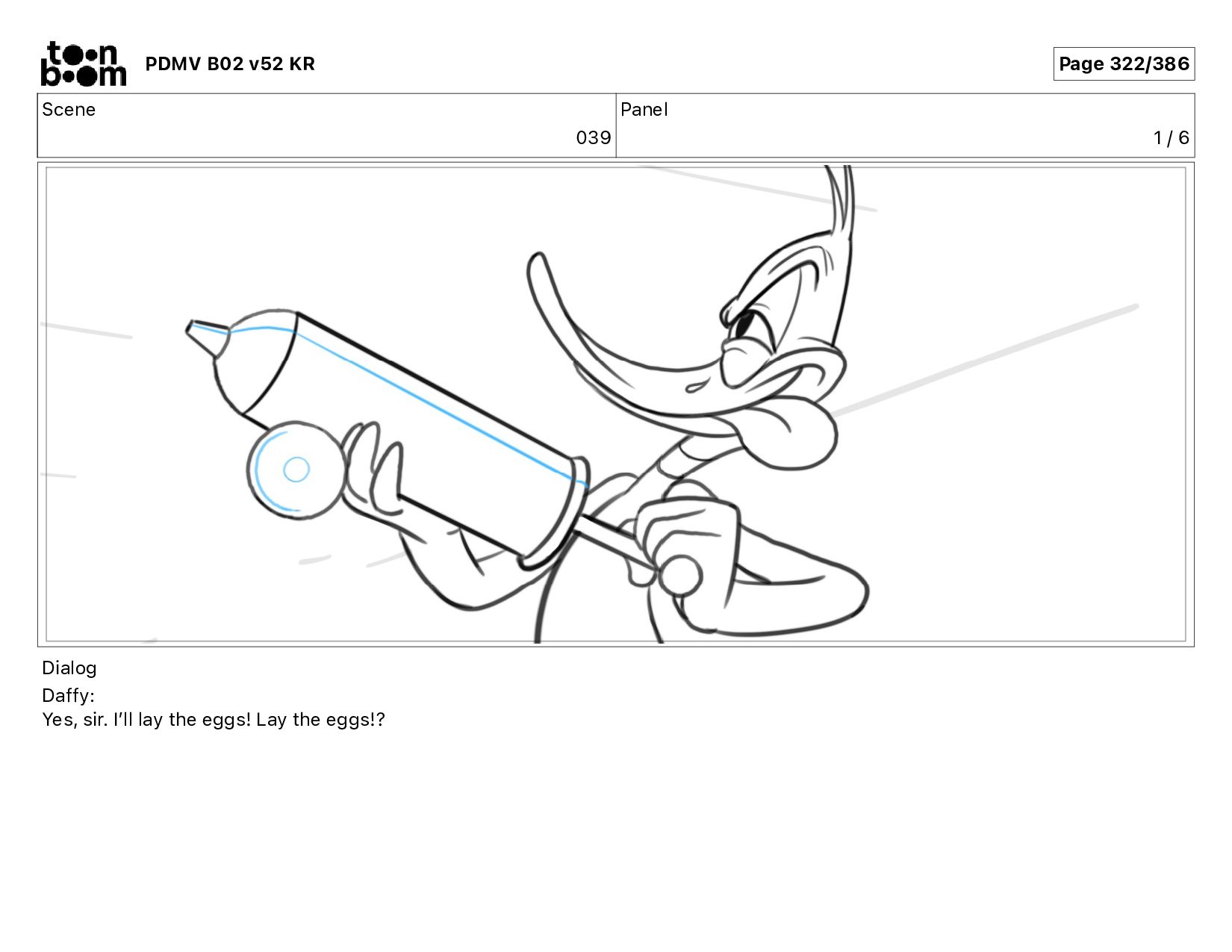 toon boom PDMV B02 v52 KR

Page 322/386

Scene
039

Panel
1 / 6

Dialog

Daffy:
Yes, sir. I'll lay the eggs! Lay the eggs!?